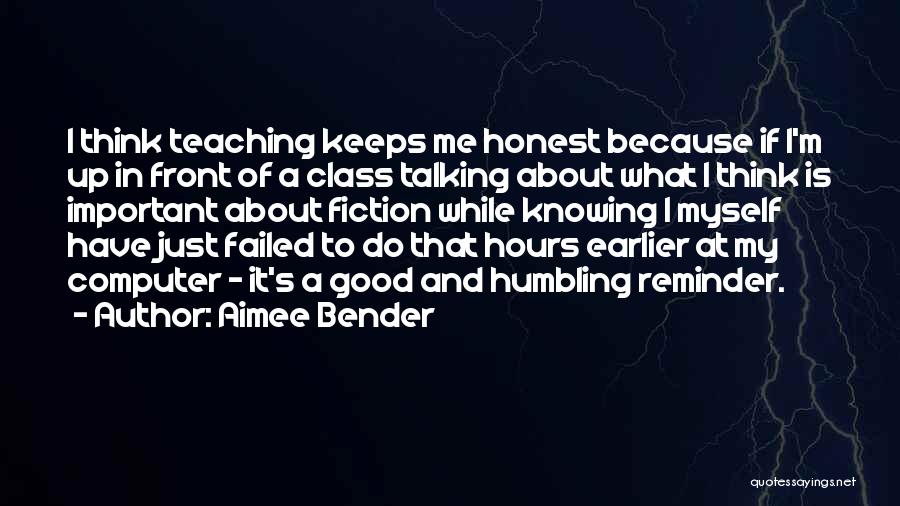 I think teaching keeps me honest because if I'm up in front of a class talking about what I think is important about fiction while knowing I myself have just failed to do that hours earlier at my computer - it's a good and humbling reminder.
- Author: Aimee Bender

quotessayings.net